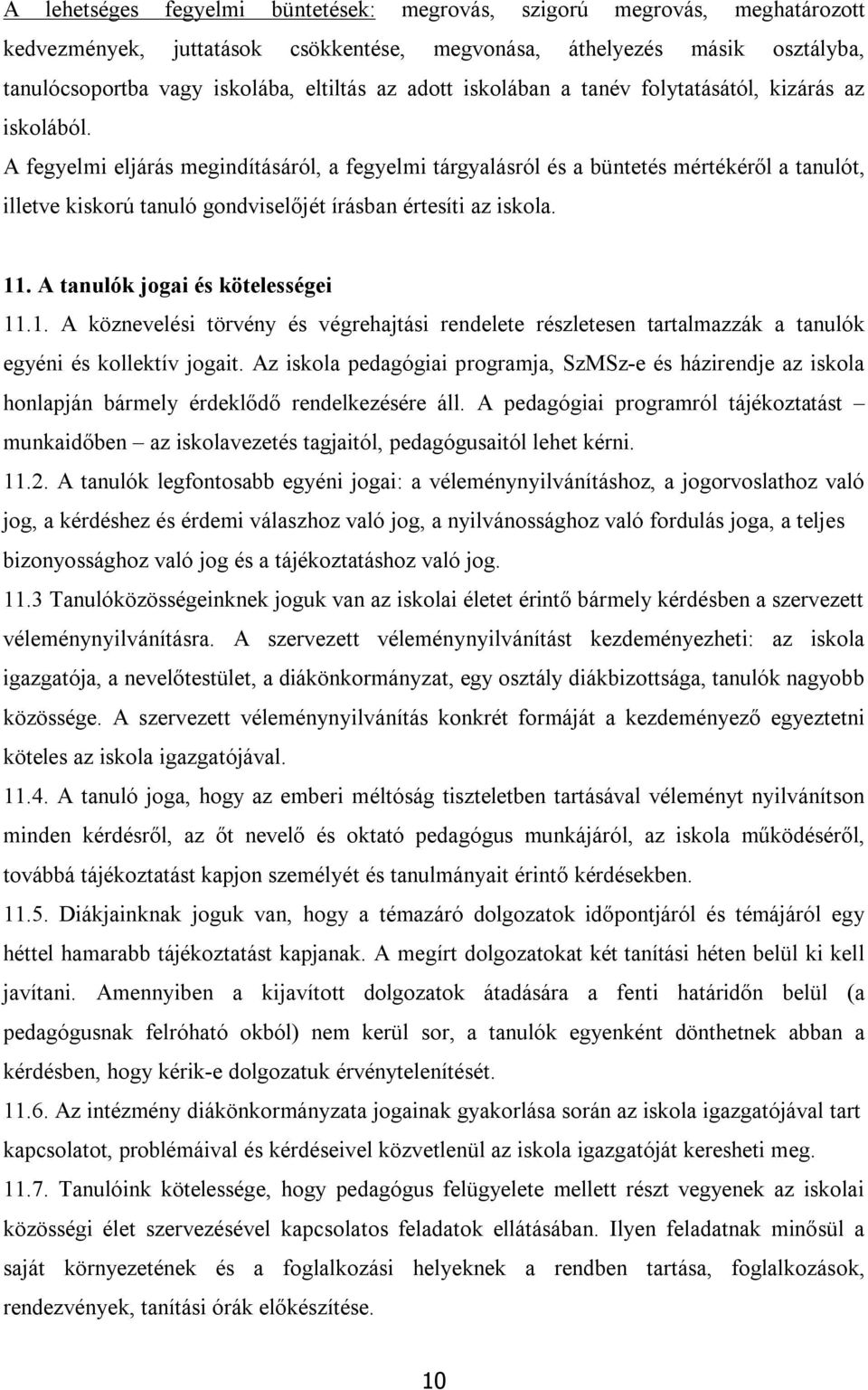 A lehetséges fegyelmi büntetések: megrovás, szigorú megrovás, meghatározott kedvezmények, juttatások csökkentése, megvonása, áthelyezés másik osztályba, tanulócsoportba vagy iskolába, eltiltás az adott iskolában a tanév folytatásától, kizárás az iskolából.

A fegyelmi eljárás megindításáról, a fegyelmi tárgyalásról és a büntetés mértékéről a tanulót, illetve kiskorú tanuló gondviselőjét írásban értesíti az iskola.

11. A tanulók jogai és kötelességei

11.1. A köznevelési törvény és végrehajtási rendelete részletesen tartalmazzák a tanulók egyéni és kollektív jogait. Az iskola pedagógiai programja, SzMSz-e és házirendje az iskola honlapján bármely érdeklődő rendelkezésére áll. A pedagógiai programról tájékoztatást – munkaidőben – az iskolavezetés tagjaitól, pedagógusaitól lehet kérni.

11.2. A tanulók legfontosabb egyéni jogai: a véleménynyilvánításhoz, a jogorvoslathoz való jog, a kérdéshez és érdemi válaszhoz való jog, a nyilvánossághoz való fordulás joga, a teljes bizonyossághoz való jog és a tájékoztatáshoz való jog.

11.3 Tanulóközösségeinknek joguk van az iskolai életet érintő bármely kérdésben a szervezett véleménynyilvánításra. A szervezett véleménynyilvánítást kezdeményezheti: az iskola igazgatója, a nevelőtestület, a diákönkormányzat, egy osztály diákbizottsága, tanulók nagyobb közössége. A szervezett véleménynyilvánítás konkrét formáját a kezdeményező egyeztetni köteles az iskola igazgatójával.

11.4. A tanuló joga, hogy az emberi méltóság tiszteletben tartásával véleményt nyilvánítson minden kérdésről, az őt nevelő és oktató pedagógus munkájáról, az iskola működéséről, továbbá tájékoztatást kapjon személyét és tanulmányait érintő kérdésekben.

11.5. Diákjainknak joguk van, hogy a témazáró dolgozatok időpontjáról és témájáról egy héttel hamarabb tájékoztatást kapjanak. A megírt dolgozatokat két tanítási héten belül ki kell javítani. Amennyiben a kijavított dolgozatok átadására a fenti határidőn belül (a pedagógusnak felróható okból) nem kerül sor, a tanulók egyenként dönthetnek abban a kérdésben, hogy kérik-e dolgozatuk érvénytelenítését.

11.6. Az intézmény diákönkormányzata jogainak gyakorlása során az iskola igazgatójával tart kapcsolatot, problémáival és kérdéseivel közvetlenül az iskola igazgatóját keresheti meg.

11.7. Tanulóink kötelessége, hogy pedagógus felügyelete mellett részt vegyenek az iskolai közösségi élet szervezésével kapcsolatos feladatok ellátásában. Ilyen feladatnak minősül a saját környezetének és a foglalkozási helyeknek a rendben tartása, foglalkozások, rendezvények, tanítási órák előkészítése.

10